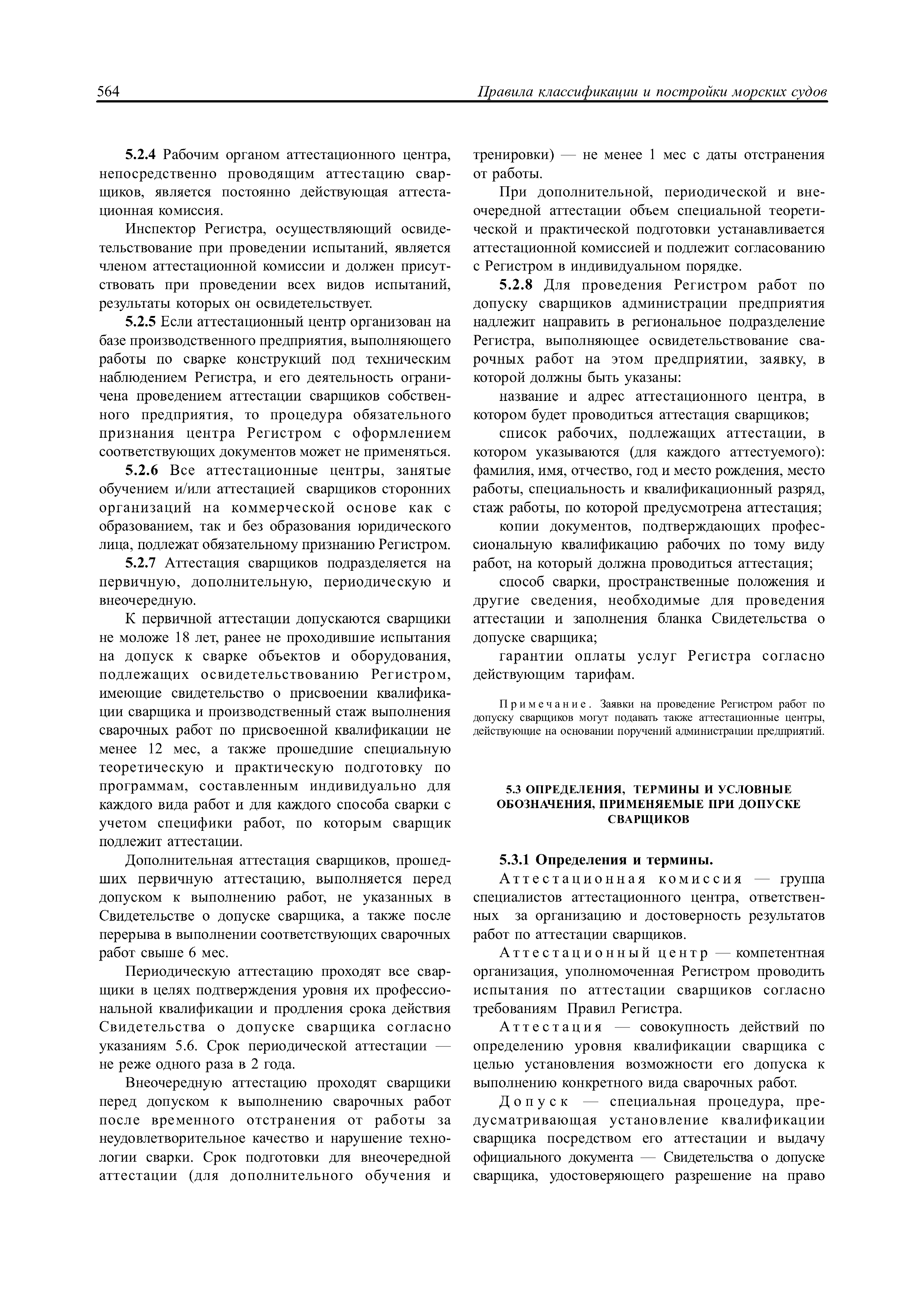 564 Правила классификации и постройки морских судов

5.2.4 Рабочим органом аттестационного центра, непосредственно проводящим аттестацию сварщиков, является постоянно действующая аттестационная комиссия.

Инспектор Регистра, осуществляющий освидетельствование при проведении испытаний, является членом аттестационной комиссии и должен присутствовать при проведении всех видов испытаний, результаты которых он освидетельствует.

5.2.5 Если аттестационный центр организован на базе производственного предприятия, выполняющего работы по сварке конструкций под техническим наблюдением Регистра, и его деятельность ограничена проведением аттестации сварщиков собственного предприятия, то процедура обязательного признания центра Регистром с оформлением соответствующих документов может не применяться.

5.2.6 Все аттестационные центры, занятые обучением и/или аттестацией сварщиков сторонних организаций на коммерческой основе как с образованием, так и без образования юридического лица, подлежат обязательному признанию Регистром.

5.2.7 Аттестация сварщиков подразделяется на первичную, дополнительную, периодическую и внеочередную.

К первичной аттестации допускаются сварщики не моложе 18 лет, ранее не проходившие испытания на допуск к сварке объектов и оборудования, подлежащих освидетельствованию Регистром, имеющие свидетельство о присвоении квалификации сварщика и производственный стаж выполнения сварочных работ по присвоенной квалификации не менее 12 мес, а также прошедшие специальную теоретическую и практическую подготовку по программам, составленным индивидуально для каждого вида работ и для каждого способа сварки с учетом специфики работ, по которым сварщик подлежит аттестации.

Дополнительная аттестация сварщиков, прошедших первичную аттестацию, выполняется перед допуском к выполнению работ, не указанных в Свидетельстве о допуске сварщика, а также после перерыва в выполнении соответствующих сварочных работ свыше 6 мес.

Периодическую аттестацию проходят все сварщики в целях подтверждения уровня их профессиональной квалификации и продления срока действия Свидетельства о допуске сварщика согласно указаниям 5.6. Срок периодической аттестации — не реже одного раза в 2 года.

Внеочередную аттестацию проходят сварщики перед допуском к выполнению сварочных работ после временного отстранения от работы за неудовлетворительное качество и нарушение технологии сварки. Срок подготовки для внеочередной аттестации (для дополнительного обучения и тренировки) — не менее 1 мес с даты отстранения от работы.

При дополнительной, периодической и внеочередной аттестации объем специальной теоретической и практической подготовки устанавливается аттестационной комиссией и подлежит согласованию с Регистром в индивидуальном порядке.

5.2.8 Для проведения Регистром работ по допуску сварщиков администрации предприятия надлежит направить в региональное подразделение Регистра, выполняющее освидетельствование сварочных работ на этом предприятии, заявку, в которой должны быть указаны:

название и адрес аттестационного центра, в котором будет проводиться аттестация сварщиков;

список рабочих, подлежащих аттестации, в котором указываются (для каждого аттестуемого): фамилия, имя, отчество, год и место рождения, место работы, специальность и квалификационный разряд, стаж работы, по которой предусмотрена аттестация;

копии документов, подтверждающих профессиональную квалификацию рабочих по тому виду работ, на который должна проводиться аттестация;

способ сварки, пространственные положения и другие сведения, необходимые для проведения аттестации и заполнения бланка Свидетельства о допуске сварщика;

гарантии оплаты услуг Регистра согласно действующим тарифам.

Примечание. Заявки на проведение Регистром работ по допуску сварщиков могут подавать также аттестационные центры, действующие на основании поручений администрации предприятий.

5.3 ОПРЕДЕЛЕНИЯ, ТЕРМИНЫ И УСЛОВНЫЕ ОБОЗНАЧЕНИЯ, ПРИМЕНЯЕМЫЕ ПРИ ДОПУСКЕ СВАРЩИКОВ

5.3.1 Определения и термины.

Аттестационная комиссия — группа специалистов аттестационного центра, ответственных за организацию и достоверность результатов работ по аттестации сварщиков.

Аттестационный центр — компетентная организация, уполномоченная Регистром проводить испытания по аттестации сварщиков согласно требованиям Правил Регистра.

Аттестация — совокупность действий по определению уровня квалификации сварщика с целью установления возможности его допуска к выполнению конкретного вида сварочных работ.

Допуск — специальная процедура, предусматривающая установление квалификации сварщика посредством его аттестации и выдачу официального документа — Свидетельства о допуске сварщика, удостоверяющего разрешение на право